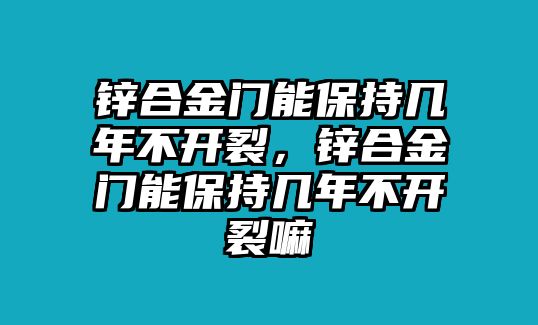 锌合金门能保持几年不开裂，锌合金门能保持几年不开裂嘛